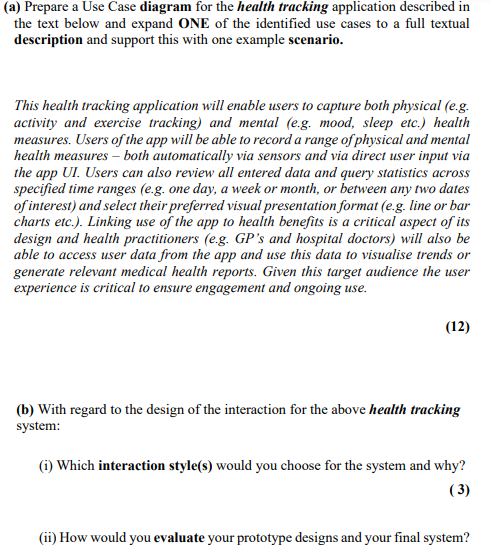 (a) Prepare a Use Case diagram for the health tracking application described in the text below and expand ONE of the identified use cases to a full textual description and support this with one example scenario.

This health tracking application will enable users to capture both physical (e.g. activity and exercise tracking) and mental (e.g. mood, sleep etc.) health measures. Users of the app will be able to record a range of physical and mental health measures – both automatically via sensors and via direct user input via the app UI. Users can also review all entered data and query statistics across specified time ranges (e.g. one day, a week or month, or between any two dates of interest) and select their preferred visual presentation format (e.g. line or bar charts etc.). Linking use of the app to health benefits is a critical aspect of its design and health practitioners (e.g. GP's and hospital doctors) will also be able to access user data from the app and use this data to visualise trends or generate relevant medical health reports. Given this target audience the user experience is critical to ensure engagement and ongoing use.

(12)

(b) With regard to the design of the interaction for the above health tracking system:

(i) Which interaction style(s) would you choose for the system and why?

( 3)

(ii) How would you evaluate your prototype designs and your final system?